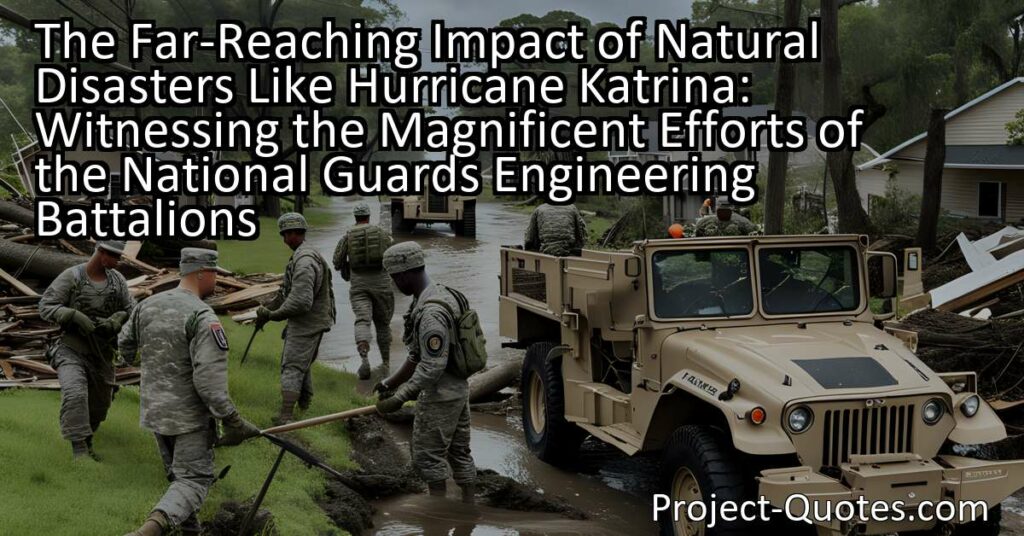 The Far-Reaching Impact of Natural Disasters Like Hurricane Katrina: Witnessing the Magnificent Efforts of the National Guards Engineering Battalions

Project-Quotes.com